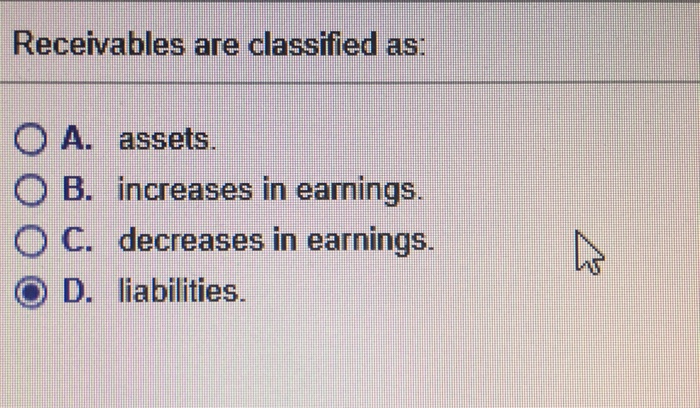 Receivables are classified as:

A. assets.
B. increases in earnings.
C. decreases in earnings.
D. liabilities.